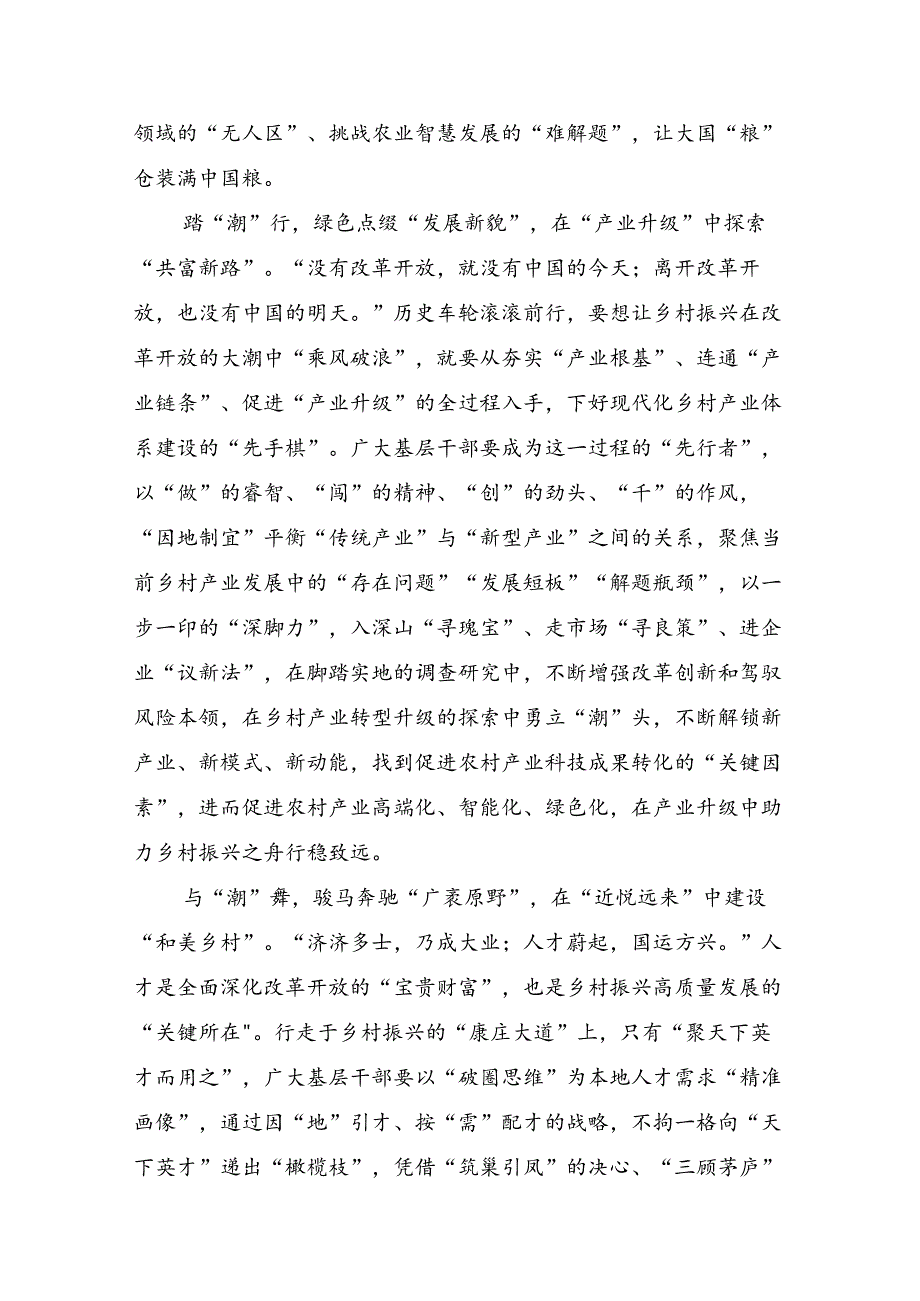 领域的“无人区”、挑战农业智慧发展的“难解题”，让大国“粮”仓装满中国粮。

踏“潮”行，绿色点缀“发展新貌”，在“产业升级”中探索“共富新路”。“没有改革开放，就没有中国的今天；离开改革开放，也没有中国的明天。”历史车轮滚滚前行，要想让乡村振兴在改革开放的大潮中“乘风破浪”，就要从夯实“产业根基”、连通“产业链条”、促进“产业升级”的全过程入手，下好现代化乡村产业体系建设的“先手棋”。广大基层干部要成为这一过程的“先行者”，以“做”的睿智、“闯”的精神、“创”的劲头、“干”的作风，“因地制宜”平衡“传统产业”与“新型产业”之间的关系，聚焦当前乡村产业发展中的“存在问题”“发展短板”“解题瓶颈”，以一步一印的“深脚力”，入深山“寻瑰宝”、走市场“寻良策”、进企业“议新法”，在脚踏实地的调查研究中，不断增强改革创新和驾驭风险本领，在乡村产业转型升级的探索中勇立“潮”头，不断解锁新产业、新模式、新动能，找到促进农村产业科技成果转化的“关键因素”，进而促进农村产业高端化、智能化、绿色化，在产业升级中助力乡村振兴之舟行稳致远。

与“潮”舞，骏马奔驰“广袤原野”，在“近悦远来”中建设“和美乡村”。“济济多士，乃成大业；人才蔚起，国运方兴。”人才是全面深化改革开放的“宝贵财富”，也是乡村振兴高质量发展的“关键所在"。行走于乡村振兴的“康庄大道”上，只有“聚天下英才而用之”，广大基层干部要以“破圈思维”为本地人才需求“精准画像”，通过因“地”引才、按“需”配才的战略，不拘一格向“天下英才”递出“橄榄枝”，凭借“筑巢引凤”的决心、“三顾茅庐”